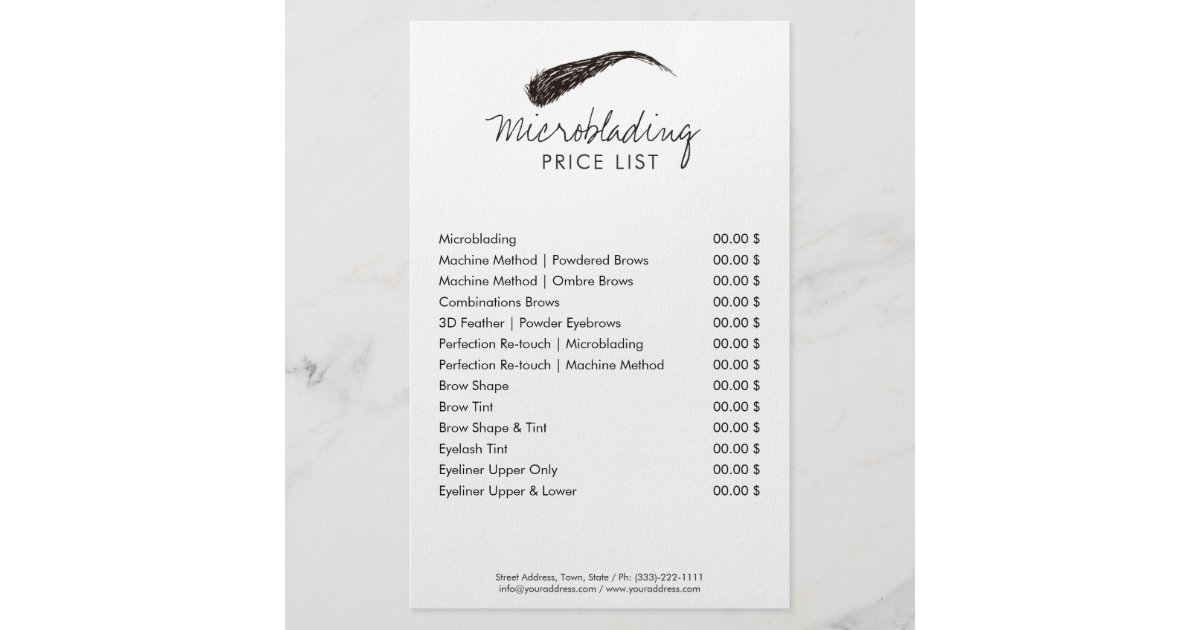 Microblading
PRICE LIST

| | |
|---|---|
| Microblading | 00.00 $ |
| Machine Method \| Powdered Brows | 00.00 $ |
| Machine Method \| Ombre Brows | 00.00 $ |
| Combinations Brows | 00.00 $ |
| 3D Feather \| Powder Eyebrows | 00.00 $ |
| Perfection Re-touch \| Microblading | 00.00 $ |
| Perfection Re-touch \| Machine Method | 00.00 $ |
| Brow Shape | 00.00 $ |
| Brow Tint | 00.00 $ |
| Brow Shape & Tint | 00.00 $ |
| Eyelash Tint | 00.00 $ |
| Eyeliner Upper Only | 00.00 $ |
| Eyeliner Upper & Lower | 00.00 $ |

Street Address, Town, State / Ph: (333)-222-1111
info@youraddress.com / www.youraddress.com